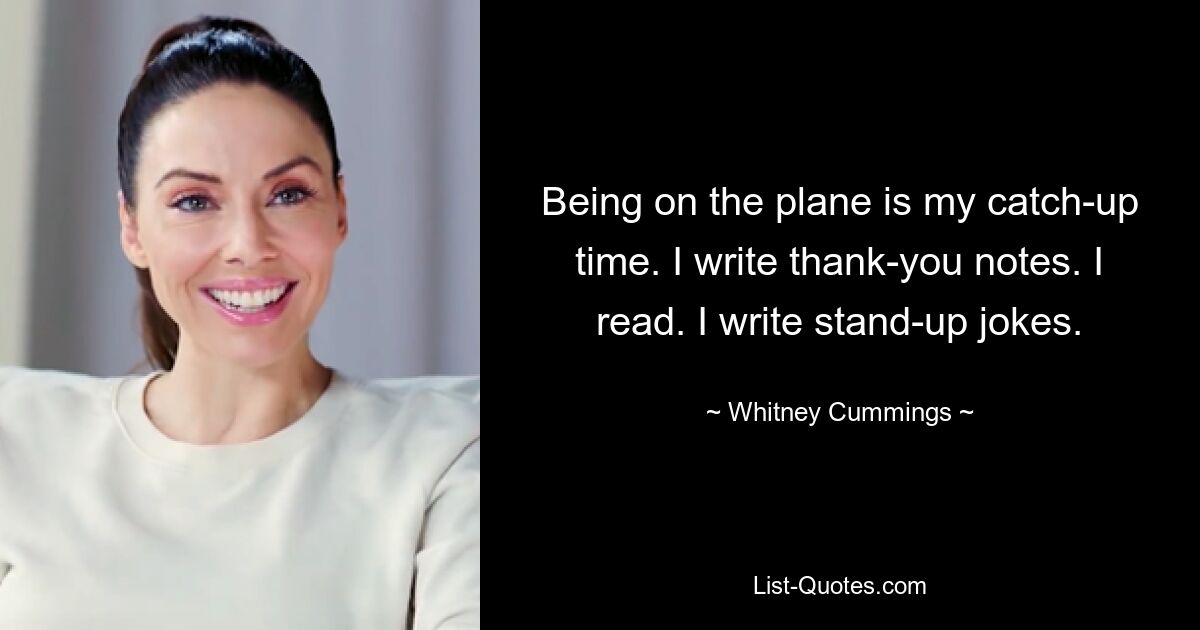 Being on the plane is my catch-up time. I write thank-you notes. I read. I write stand-up jokes.

~ Whitney Cummings ~

List-Quotes.com